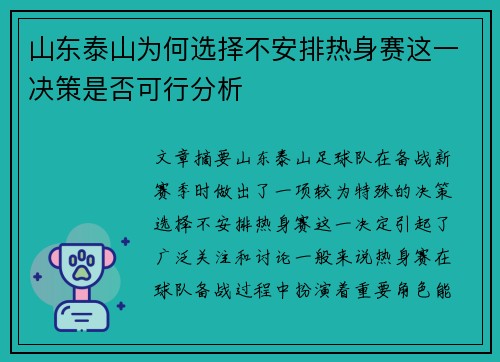 山东泰山为何选择不安排热身赛这一决策是否可行分析

文章摘要山东泰山足球队在备战新赛季时做出了一项较为特殊的决策选择不安排热身赛这一决定引起了广泛关注和讨论一般来说热身赛在球队备战过程中扮演着重要角色能